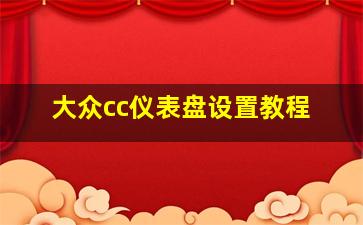 大众cc仪表盘设置教程